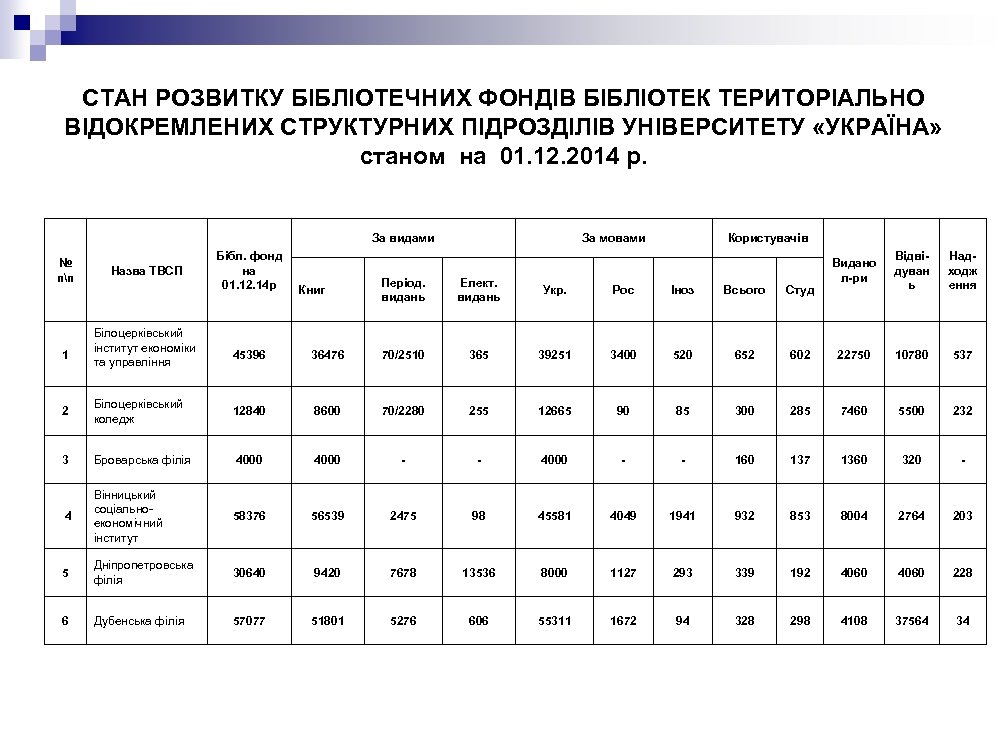 СТАН РОЗВИТКУ БІБЛІОТЕЧНИХ ФОНДІВ БІБЛІОТЕК ТЕРИТОРІАЛЬНО ВІДОКРЕМЛЕНИХ СТРУКТУРНИХ ПІДРОЗДІЛІВ УНІВЕРСИТЕТУ «УКРАЇНА» станом на 01.12.2014 р.

| № п\п | Назва ТВСП | Бібл. фонд на 01.12.14р | За видами: Книг | За видами: Період. видань | За видами: Елект. видань | За мовами: Укр. | За мовами: Рос | За мовами: Іноз | Користувачів: Всього | Користувачів: Студ | Видано л-ри | Відві-дувань | Над-ходження |
|---|---|---|---|---|---|---|---|---|---|---|---|---|---|
| 1 | Білоцерківський інститут економіки та управління | 45396 | 36476 | 70/2510 | 365 | 39251 | 3400 | 520 | 652 | 602 | 22750 | 10780 | 537 |
| 2 | Білоцерківський коледж | 12840 | 8600 | 70/2280 | 255 | 12665 | 90 | 85 | 300 | 285 | 7460 | 5500 | 232 |
| 3 | Броварська філія | 4000 | 4000 | - | - | 4000 | - | - | 160 | 137 | 1360 | 320 | - |
| 4 | Вінницький соціально-економічний інститут | 58376 | 56539 | 2475 | 98 | 45581 | 4049 | 1941 | 932 | 853 | 8004 | 2764 | 203 |
| 5 | Дніпропетровська філія | 30640 | 9420 | 7678 | 13536 | 8000 | 1127 | 293 | 339 | 192 | 4060 | 4060 | 228 |
| 6 | Дубенська філія | 57077 | 51801 | 5276 | 606 | 55311 | 1672 | 94 | 328 | 298 | 4108 | 37564 | 34 |